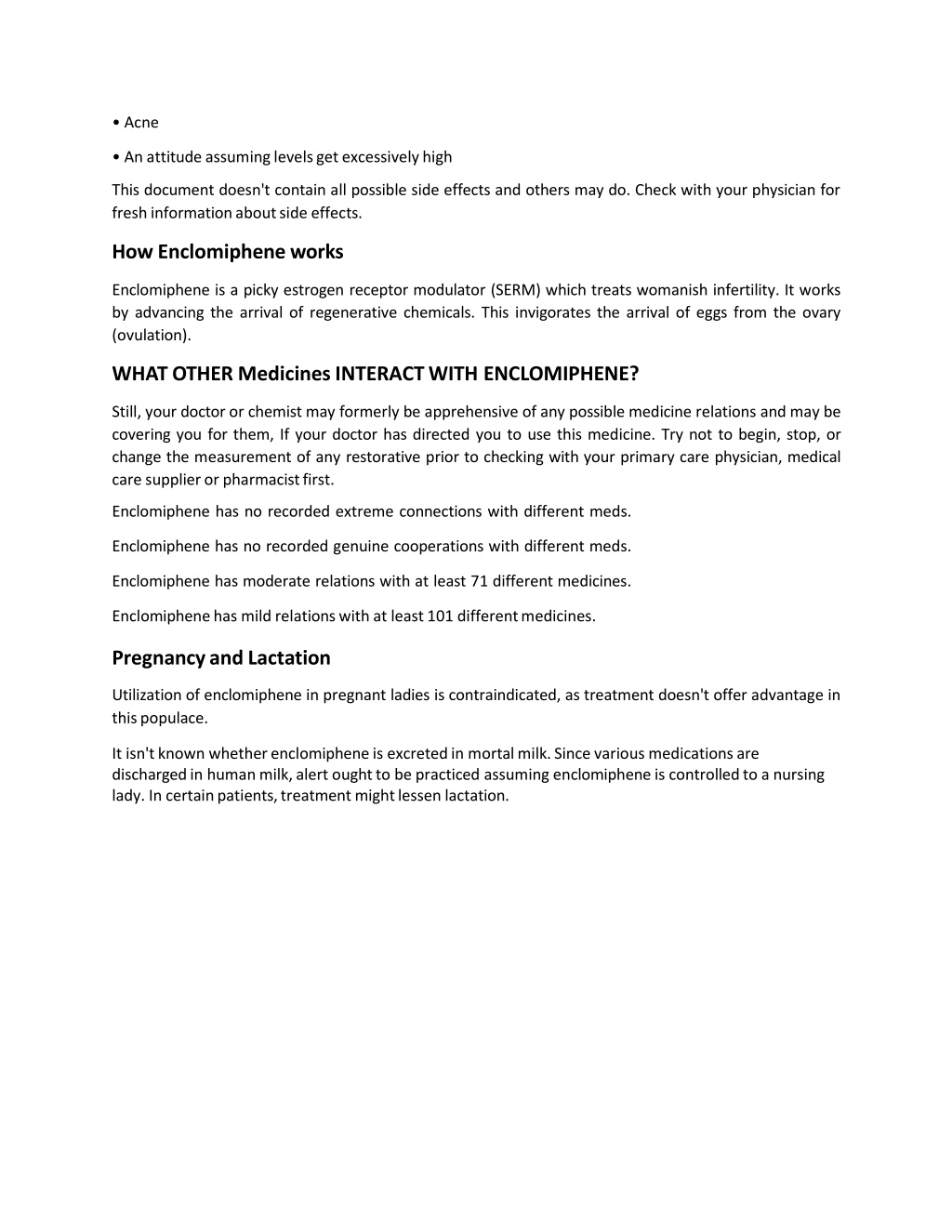 • Acne

• An attitude assuming levels get excessively high

This document doesn't contain all possible side effects and others may do. Check with your physician for fresh information about side effects.

How Enclomiphene works

Enclomiphene is a picky estrogen receptor modulator (SERM) which treats womanish infertility. It works by advancing the arrival of regenerative chemicals. This invigorates the arrival of eggs from the ovary (ovulation).

WHAT OTHER Medicines INTERACT WITH ENCLOMIPHENE?

Still, your doctor or chemist may formerly be apprehensive of any possible medicine relations and may be covering you for them, If your doctor has directed you to use this medicine. Try not to begin, stop, or change the measurement of any restorative prior to checking with your primary care physician, medical care supplier or pharmacist first.

Enclomiphene has no recorded extreme connections with different meds.

Enclomiphene has no recorded genuine cooperations with different meds.

Enclomiphene has moderate relations with at least 71 different medicines.

Enclomiphene has mild relations with at least 101 different medicines.

Pregnancy and Lactation

Utilization of enclomiphene in pregnant ladies is contraindicated, as treatment doesn't offer advantage in this populace.

It isn't known whether enclomiphene is excreted in mortal milk. Since various medications are discharged in human milk, alert ought to be practiced assuming enclomiphene is controlled to a nursing lady. In certain patients, treatment might lessen lactation.